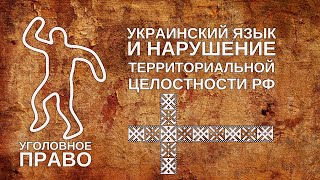 УКРАИНСКИЙ ЯЗЫК И НАРУШЕНИЕ ТЕРРИТОРИАЛЬНОЙ ЦЕЛОСТНОСТИ РФ

УГОЛОВНОЕ ПРАВО